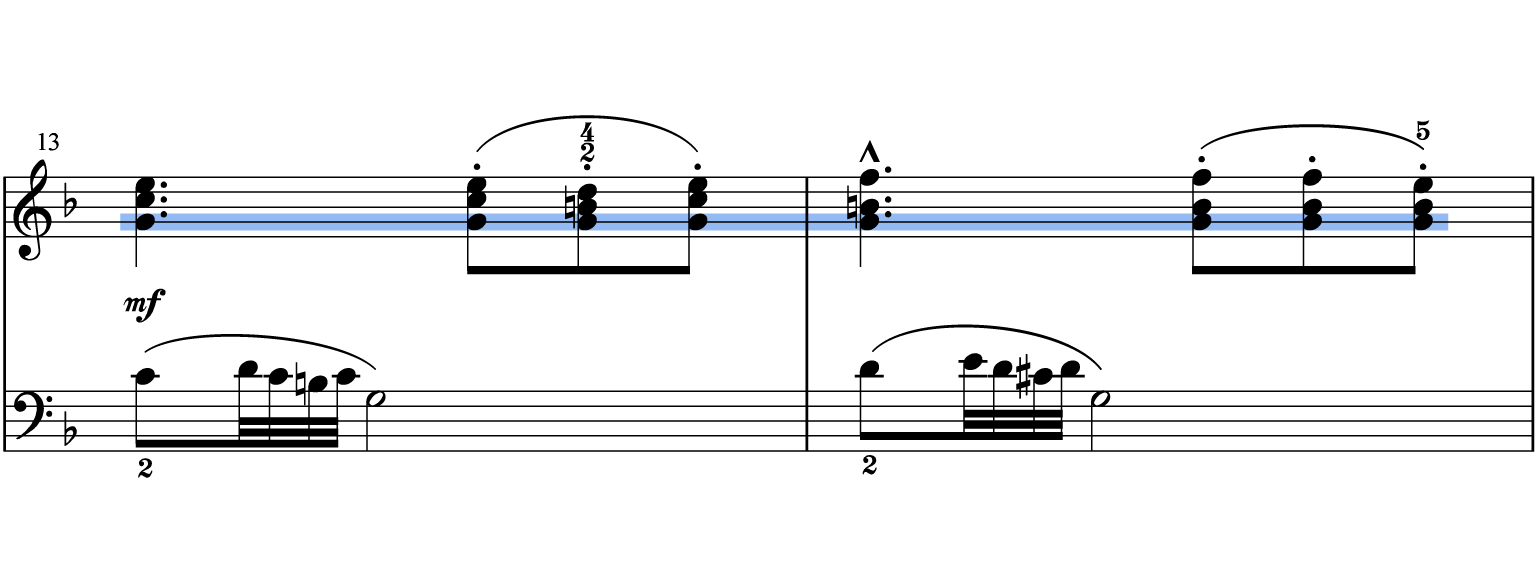 13

4
2

5

mf

2

2